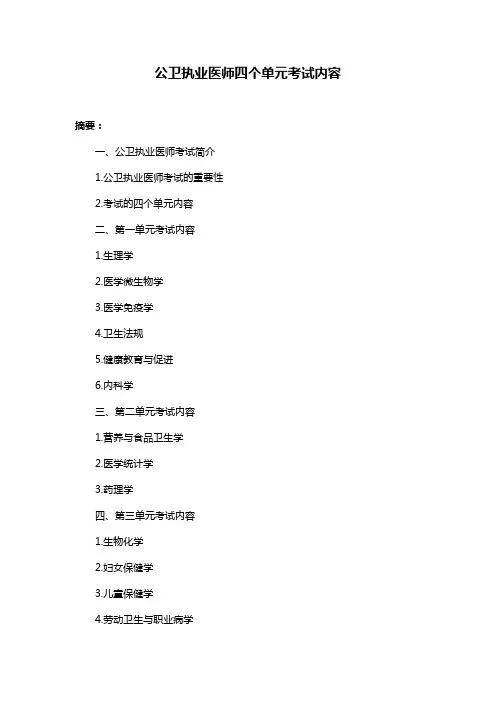 公卫执业医师四个单元考试内容

摘要：

一、公卫执业医师考试简介

1.公卫执业医师考试的重要性

2.考试的四个单元内容

二、第一单元考试内容

1.生理学

2.医学微生物学

3.医学免疫学

4.卫生法规

5.健康教育与促进

6.内科学

三、第二单元考试内容

1.营养与食品卫生学

2.医学统计学

3.药理学

四、第三单元考试内容

1.生物化学

2.妇女保健学

3.儿童保健学

4.劳动卫生与职业病学